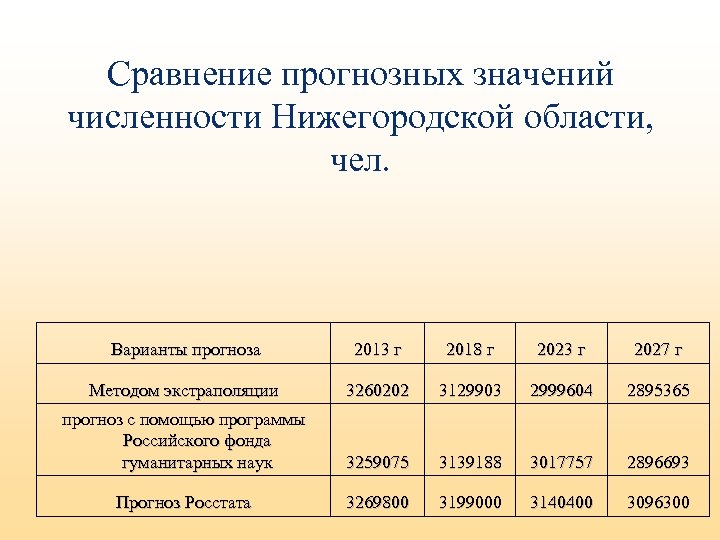 Сравнение прогнозных значений численности Нижегородской области, чел.

| Варианты прогноза | 2013 г | 2018 г | 2023 г | 2027 г |
|---|---|---|---|---|
| Методом экстраполяции | 3260202 | 3129903 | 2999604 | 2895365 |
| прогноз с помощью программы Российского фонда гуманитарных наук | 3259075 | 3139188 | 3017757 | 2896693 |
| Прогноз Росстата | 3269800 | 3199000 | 3140400 | 3096300 |